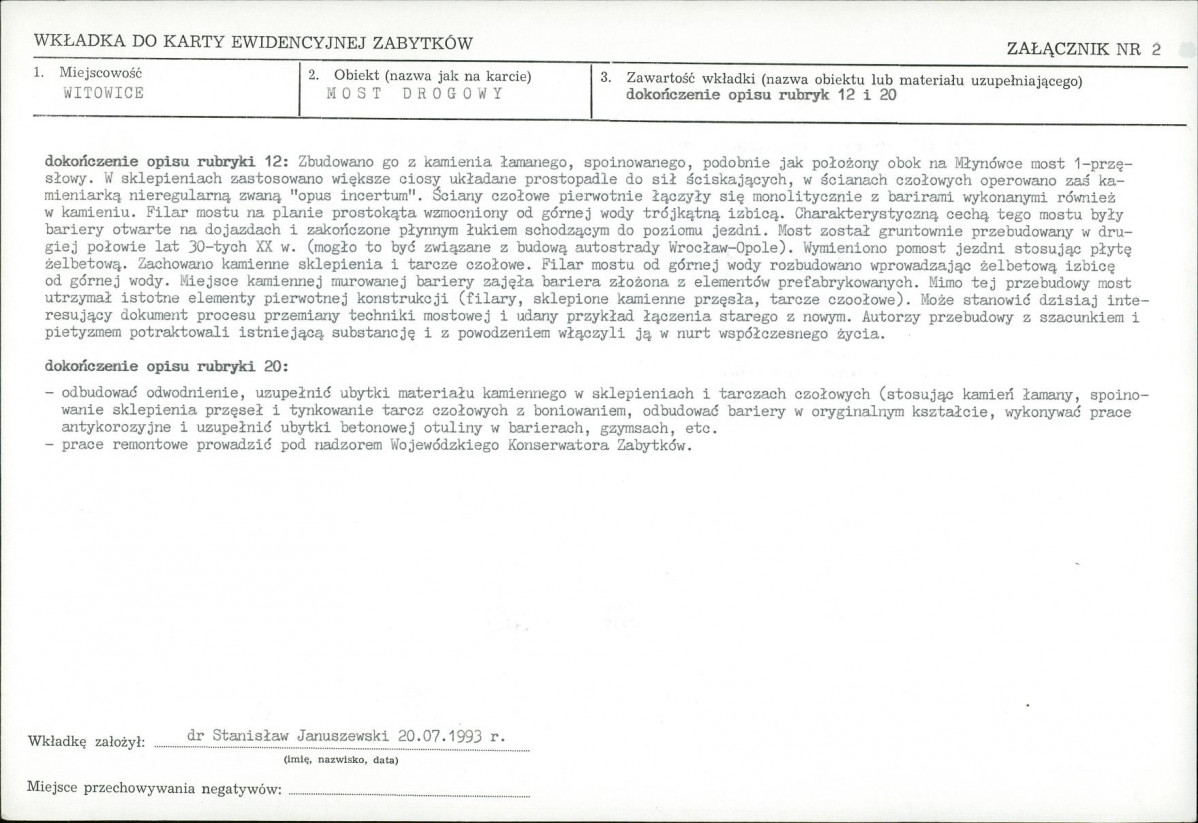 WKŁADKA DO KARTY EWIDENCYJNEJ ZABYTKÓW

ZAŁĄCZNIK NR 2

1. Miejscowość
WITOWICE

2. Obiekt (nazwa jak na karcie)
MOST DROGOWY

3. Zawartość wkładki (nazwa obiektu lub materiału uzupełniającego)
dokończenie opisu rubryk 12 i 20

dokończenie opisu rubryki 12: Zbudowano go z kamienia łamanego, spoinowanego, podobnie jak położony obok na Młynówce most 1-przęsłowy. W sklepieniach zastosowano większe ciosy układane prostopadle do sił ściskających, w ścianach czołowych operowano zaś kamieniarką nieregularną zwaną "opus incertum". Ściany czołowe pierwotnie łączyły się monolitycznie z barirami wykonanymi również w kamieniu. Filar mostu na planie prostokąta wzmocniony od górnej wody trójkątną izbicą. Charakterystyczną cechą tego mostu były bariery otwarte na dojazdach i zakończone płynnym łukiem schodzącym do poziomu jezdni. Most został gruntownie przebudowany w drugiej połowie lat 30-tych XX w. (mogło to być związane z budową autostrady Wrocław-Opole). Wymieniono pomost jezdni stosując płytę żelbetową. Zachowano kamienne sklepienia i tarcze czołowe. Filar mostu od górnej wody rozbudowano wprowadzając żelbetową izbicę od górnej wody. Miejsce kamiennej murowanej bariery zajęła bariera złożona z elementów prefabrykowanych. Mimo tej przebudowy most utrzymał istotne elementy pierwotnej konstrukcji (filary, sklepione kamienne przęsła, tarcze czoołowe). Może stanowić dzisiaj interesujący dokument procesu przemiany techniki mostowej i udany przykład łączenia starego z nowym. Autorzy przebudowy z szacunkiem i pietyzmem potraktowali istniejącą substancję i z powodzeniem włączyli ją w nurt współczesnego życia.

dokończenie opisu rubryki 20:

- odbudować odwodnienie, uzupełnić ubytki materiału kamiennego w sklepieniach i tarczach czołowych (stosując kamień łamany, spoinowanie sklepienia przęseł i tynkowanie tarcz czołowych z boniowaniem, odbudować bariery w oryginalnym kształcie, wykonywać prace antykorozyjne i uzupełnić ubytki betonowej otuliny w barierach, gzymsach, etc.
- prace remontowe prowadzić pod nadzorem Wojewódzkiego Konserwatora Zabytków.

Wkładkę założył: dr Stanisław Januszewski 20.07.1993 r.
(imię, nazwisko, data)

Miejsce przechowywania negatywów: ____